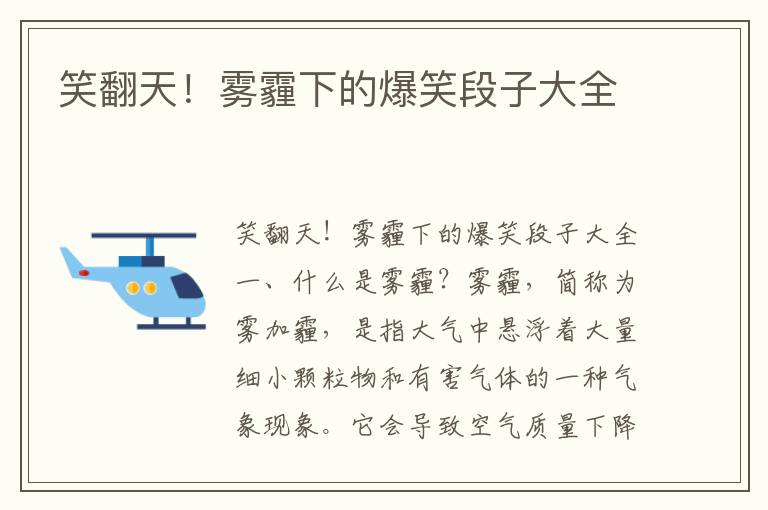 笑翻天！雾霾下的爆笑段子大全

笑翻天！雾霾下的爆笑段子大全一、什么是雾霾？雾霾，简称为雾加霾，是指大气中悬浮着大量细小颗粒物和有害气体的一种气象现象。它会导致空气质量下降